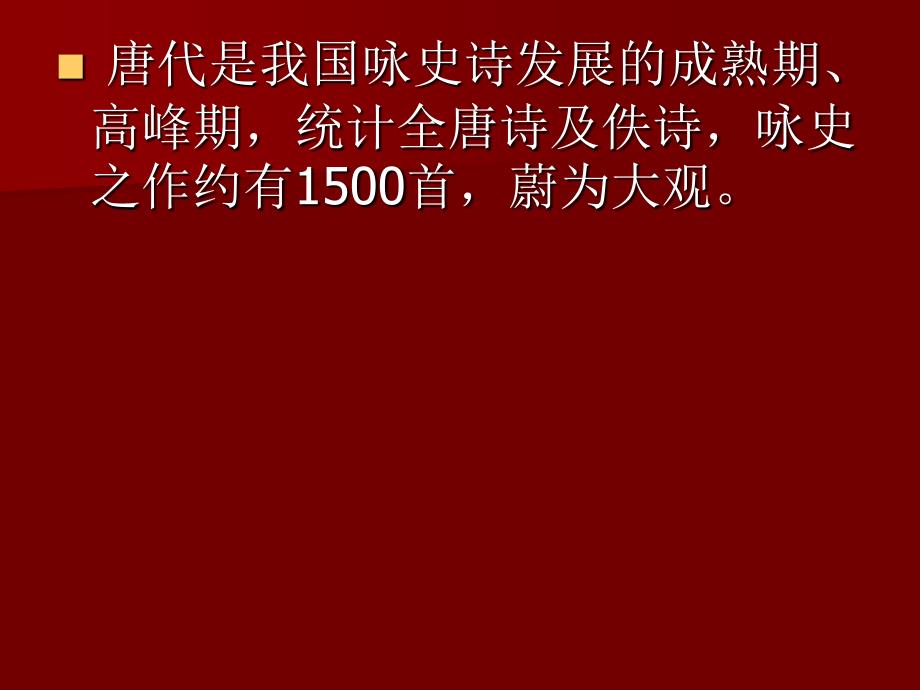 唐代是我国咏史诗发展的成熟期、高峰期，统计全唐诗及佚诗，咏史之作约有1500首，蔚为大观。